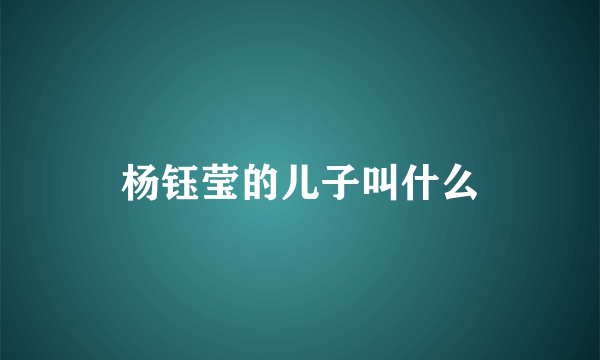 杨钰莹的儿子叫什么